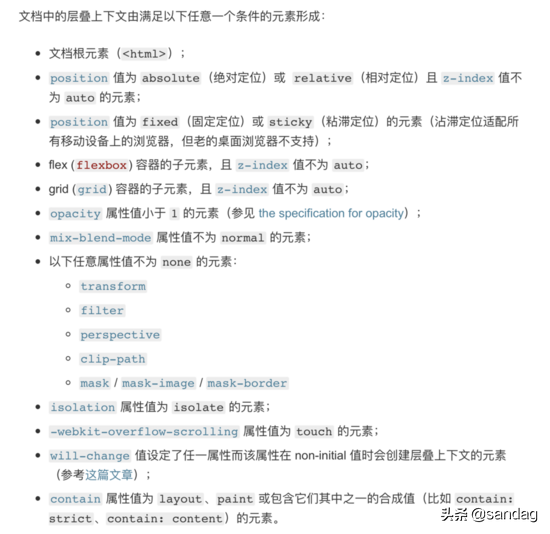 文档中的层叠上下文由满足以下任意一个条件的元素形成：

- 文档根元素（<html>）；
- position 值为 absolute（绝对定位）或 relative（相对定位）且 z-index 值不为 auto 的元素；
- position 值为 fixed（固定定位）或 sticky（粘滞定位）的元素（沾滞定位适配所有移动设备上的浏览器，但老的桌面浏览器不支持）；
- flex (flexbox) 容器的子元素，且 z-index 值不为 auto；
- grid (grid) 容器的子元素，且 z-index 值不为 auto；
- opacity 属性值小于 1 的元素（参见 the specification for opacity）；
- mix-blend-mode 属性值不为 normal 的元素；
- 以下任意属性值不为 none 的元素：
  - transform
  - filter
  - perspective
  - clip-path
  - mask / mask-image / mask-border
- isolation 属性值为 isolate 的元素；
- -webkit-overflow-scrolling 属性值为 touch 的元素；
- will-change 值设定了任一属性而该属性在 non-initial 值时会创建层叠上下文的元素（参考这篇文章）；
- contain 属性值为 layout、paint 或包含它们其中之一的合成值（比如 contain: strict、contain: content）的元素。

头条 @sandag